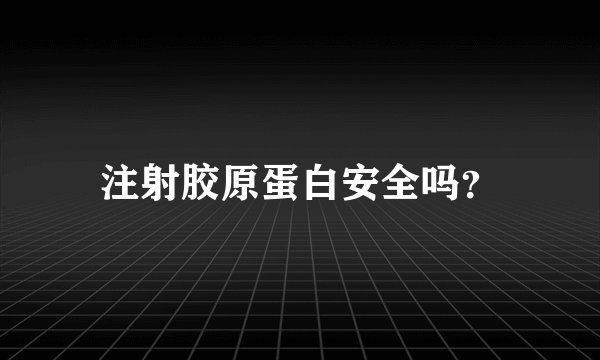 注射胶原蛋白安全吗?